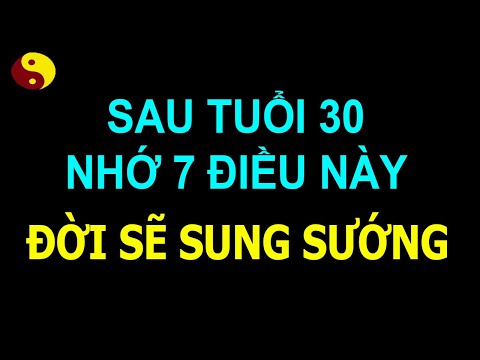 SAU TUỔI 30
NHỚ 7 ĐIỀU NÀY
ĐỜI SẼ SUNG SƯỚNG